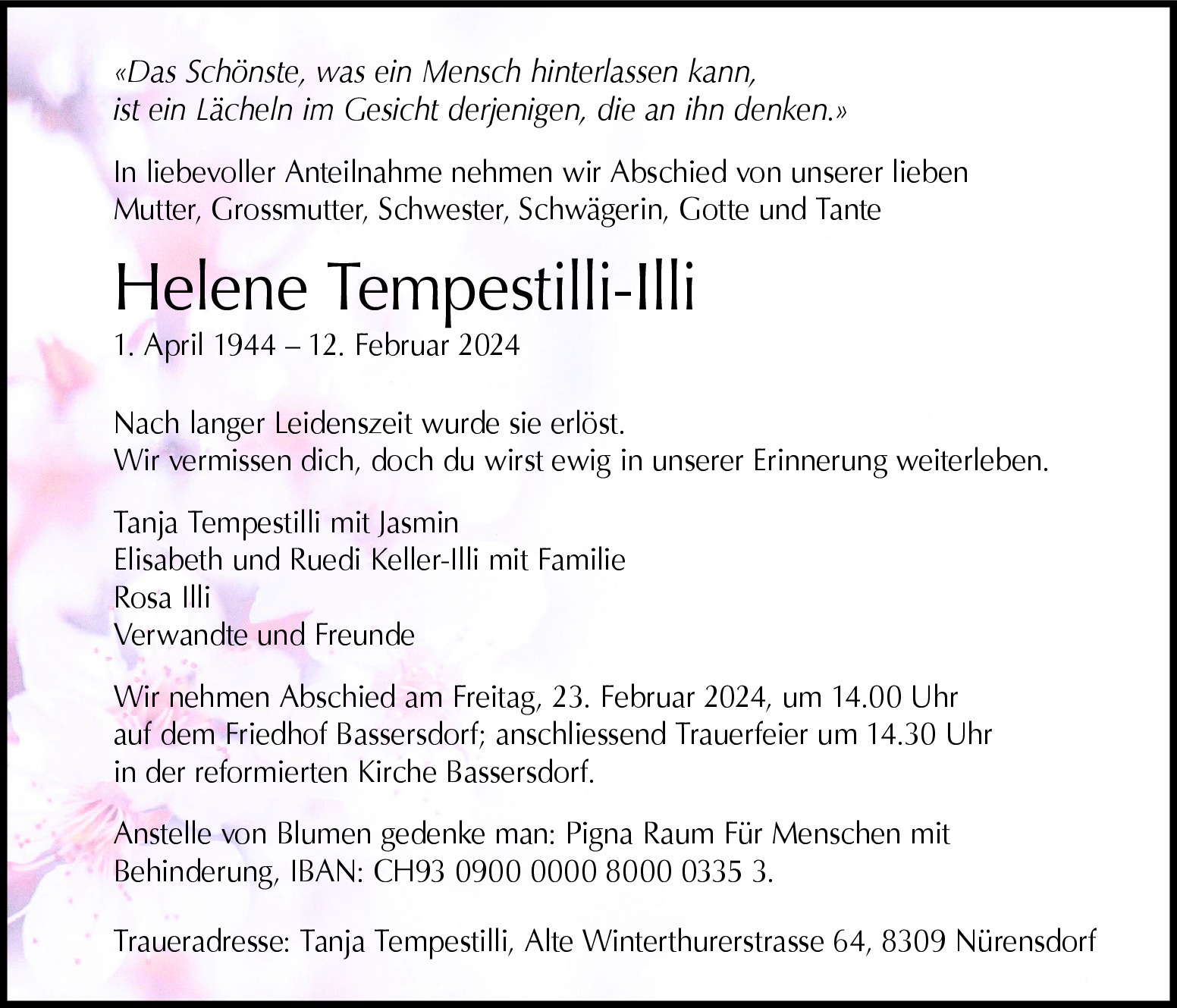 «Das Schönste, was ein Mensch hinterlassen kann, ist ein Lächeln im Gesicht derjenigen, die an ihn denken.»

In liebevoller Anteilnahme nehmen wir Abschied von unserer lieben Mutter, Grossmutter, Schwester, Schwägerin, Gotte und Tante

Helene Tempestilli-Illi
1. April 1944 – 12. Februar 2024

Nach langer Leidenszeit wurde sie erlöst.
Wir vermissen dich, doch du wirst ewig in unserer Erinnerung weiterleben.

Tanja Tempestilli mit Jasmin
Elisabeth und Ruedi Keller-Illi mit Familie
Rosa Illi
Verwandte und Freunde

Wir nehmen Abschied am Freitag, 23. Februar 2024, um 14.00 Uhr auf dem Friedhof Bassersdorf; anschliessend Trauerfeier um 14.30 Uhr in der reformierten Kirche Bassersdorf.

Anstelle von Blumen gedenke man: Pigna Raum Für Menschen mit Behinderung, IBAN: CH93 0900 0000 8000 0335 3.

Traueradresse: Tanja Tempestilli, Alte Winterthurerstrasse 64, 8309 Nürensdorf